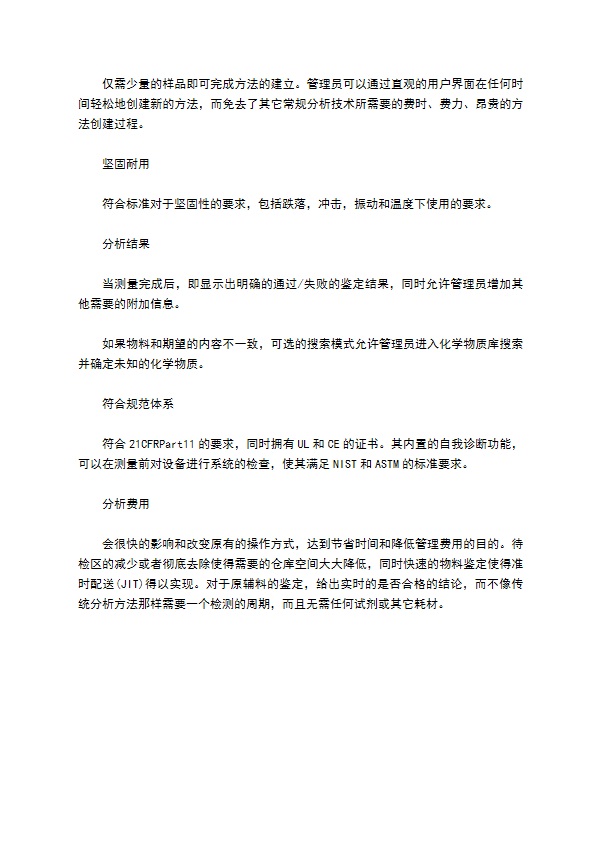 仅需少量的样品即可完成方法的建立。管理员可以通过直观的用户界面在任何时间轻松地创建新的方法，而免去了其它常规分析技术所需要的费时、费力、昂贵的方法创建过程。

坚固耐用

符合标准对于坚固性的要求，包括跌落，冲击，振动和温度下使用的要求。

分析结果

当测量完成后，即显示出明确的通过/失败的鉴定结果，同时允许管理员增加其他需要的附加信息。

如果物料和期望的内容不一致，可选的搜索模式允许管理员进入化学物质库搜索并确定未知的化学物质。

符合规范体系

符合 21CFRPart11 的要求，同时拥有 UL 和 CE 的证书。其内置的自我诊断功能，可以在测量前对设备进行系统的检查，使其满足 NIST 和 ASTM 的标准要求。

分析费用

会很快的影响和改变原有的操作方式，达到节省时间和降低管理费用的目的。待检区的减少或者彻底去除使得需要的仓库空间大大降低，同时快速的物料鉴定使得准时配送(JIT)得以实现。对于原辅料的鉴定，给出实时的是否合格的结论，而不像传统分析方法那样需要一个检测的周期，而且无需任何试剂或其它耗材。